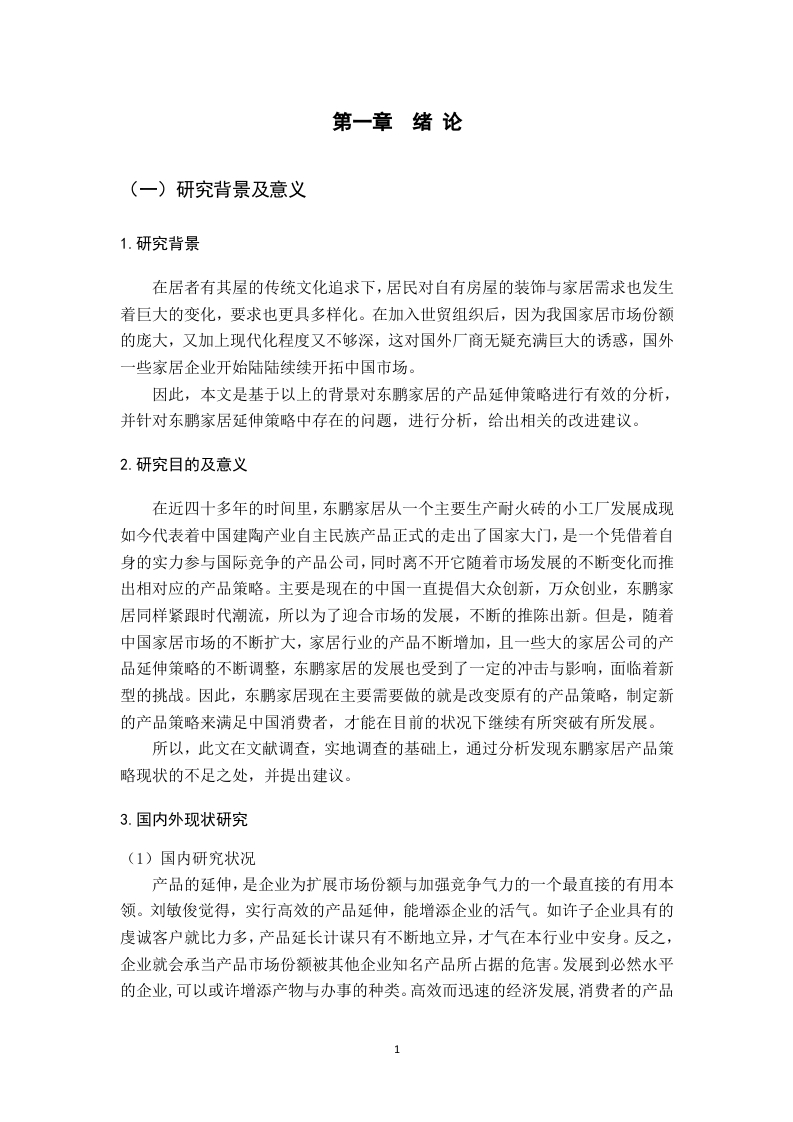 第一章　绪 论

（一）研究背景及意义

1.研究背景

在居者有其屋的传统文化追求下，居民对自有房屋的装饰与家居需求也发生着巨大的变化，要求也更具多样化。在加入世贸组织后，因为我国家居市场份额的庞大，又加上现代化程度又不够深，这对国外厂商无疑充满巨大的诱惑，国外一些家居企业开始陆陆续续开拓中国市场。

因此，本文是基于以上的背景对东鹏家居的产品延伸策略进行有效的分析，并针对东鹏家居延伸策略中存在的问题，进行分析，给出相关的改进建议。

2.研究目的及意义

在近四十多年的时间里，东鹏家居从一个主要生产耐火砖的小工厂发展成现如今代表着中国建陶产业自主民族产品正式的走出了国家大门，是一个凭借着自身的实力参与国际竞争的产品公司，同时离不开它随着市场发展的不断变化而推出相对应的产品策略。主要是现在的中国一直提倡大众创新，万众创业，东鹏家居同样紧跟时代潮流，所以为了迎合市场的发展，不断的推陈出新。但是，随着中国家居市场的不断扩大，家居行业的产品不断增加，且一些大的家居公司的产品延伸策略的不断调整，东鹏家居的发展也受到了一定的冲击与影响，面临着新型的挑战。因此，东鹏家居现在主要需要做的就是改变原有的产品策略，制定新的产品策略来满足中国消费者，才能在目前的状况下继续有所突破有所发展。

所以，此文在文献调查，实地调查的基础上，通过分析发现东鹏家居产品策略现状的不足之处，并提出建议。

3.国内外现状研究

（1）国内研究状况

产品的延伸，是企业为扩展市场份额与加强竞争气力的一个最直接的有用本领。刘敏俊觉得，实行高效的产品延伸，能增添企业的活气。如许子企业具有的虔诚客户就比力多，产品延长计谋只有不断地立异，才气在本行业中安身。反之，企业就会承当产品市场份额被其他企业知名产品所占据的危害。发展到必然水平的企业，可以或许增添产物与办事的种类。高效而迅速的经济发展，消费者的产品

1